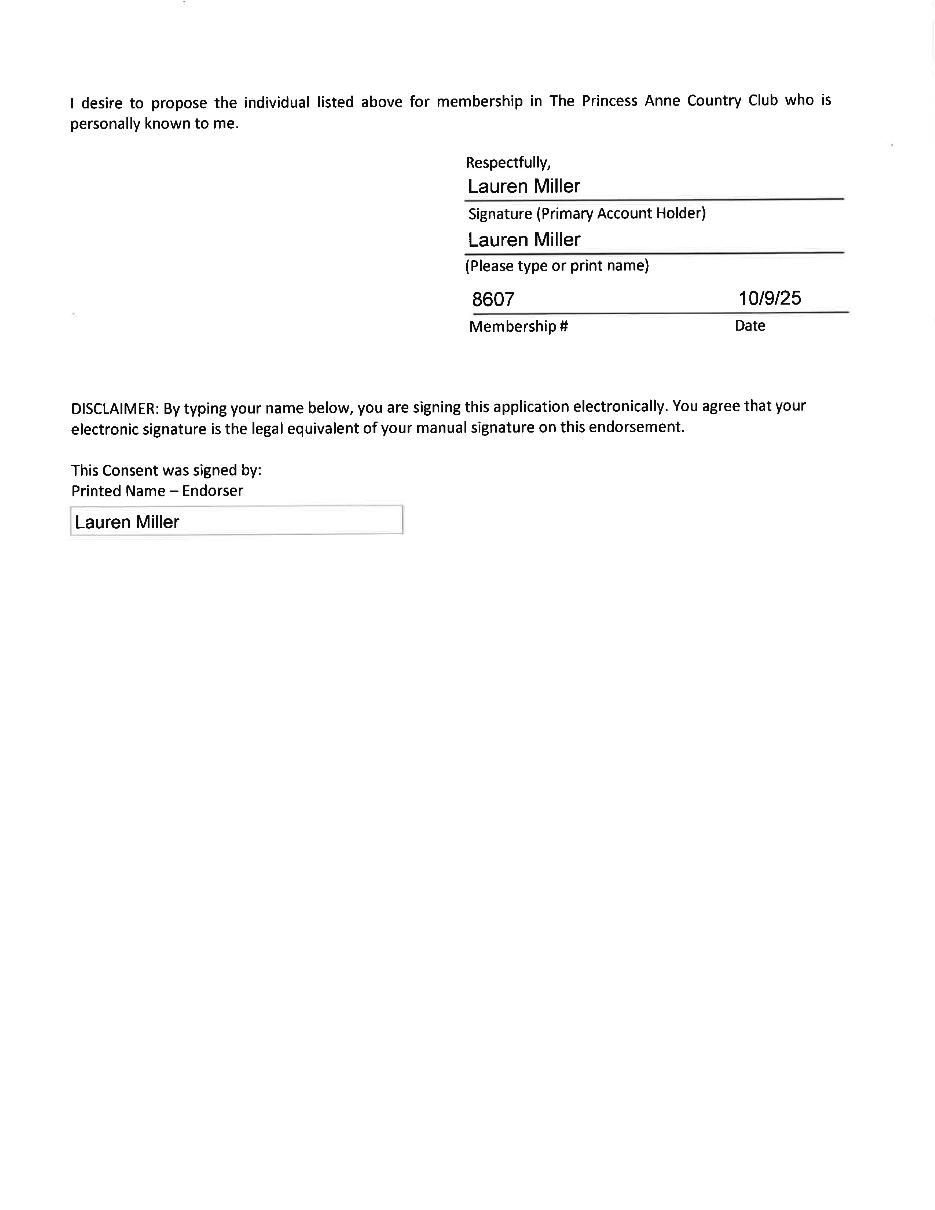 I desire to propose the individual listed above for membership in The Princess Anne Country Club who is personally known to me.

Respectfully,
Lauren Miller
Signature (Primary Account Holder)
Lauren Miller
(Please type or print name)
8607 10/9/25
Membership # Date

DISCLAIMER: By typing your name below, you are signing this application electronically. You agree that your electronic signature is the legal equivalent of your manual signature on this endorsement.

This Consent was signed by:
Printed Name – Endorser
Lauren Miller